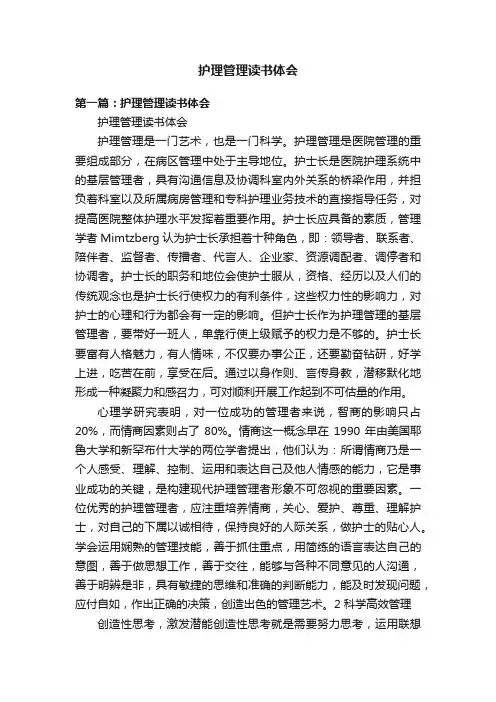 护理管理读书体会

第一篇：护理管理读书体会

护理管理读书体会

护理管理是一门艺术，也是一门科学。护理管理是医院管理的重要组成部分，在病区管理中处于主导地位。护士长是医院护理系统中的基层管理者，具有沟通信息及协调科室内外关系的桥梁作用，并担负着科室以及所属病房管理和专科护理业务技术的直接指导任务，对提高医院整体护理水平发挥着重要作用。护士长应具备的素质，管理学者 Mimtzberg 认为护士长承担着十种角色，即：领导者、联系者、陪伴者、监督者、传播者、代言人、企业家、资源调配者、调停者和协调者。护士长的职务和地位会使护士服从，资格、经历以及人们的传统观念也是护士长行使权力的有利条件，这些权力性的影响力，对护士的心理和行为都会有一定的影响。但护士长作为护理管理的基层管理者，要带好一班人，单靠行使上级赋予的权力是不够的。护士长要富有人格魅力，有人情味，不仅要办事公正，还要勤奋钻研，好学上进，吃苦在前，享受在后。通过以身作则、言传身教，潜移默化地形成一种凝聚力和感召力，可对顺利开展工作起到不可估量的作用。

心理学研究表明，对一位成功的管理者来说，智商的影响只占 20%，而情商因素则占了 80%。情商这一概念早在 1990 年由美国耶鲁大学和新罕布什大学的两位学者提出，他们认为：所谓情商乃是一个人感受、理解、控制、运用和表达自己及他人情感的能力，它是事业成功的关键，是构建现代护理管理者形象不可忽视的重要因素。一位优秀的护理管理者，应注重培养情商，关心、爱护、尊重、理解护士，对自己的下属以诚相待，保持良好的人际关系，做护士的贴心人。学会运用娴熟的管理技能，善于抓住重点，用简练的语言表达自己的意图，善于做思想工作，善于交往，能够与各种不同意见的人沟通，善于明辨是非，具有敏捷的思维和准确的判断能力，能及时发现问题，应付自如，作出正确的决策，创造出色的管理艺术。2 科学高效管理

创造性思考，激发潜能创造性思考就是需要努力思考，运用联想